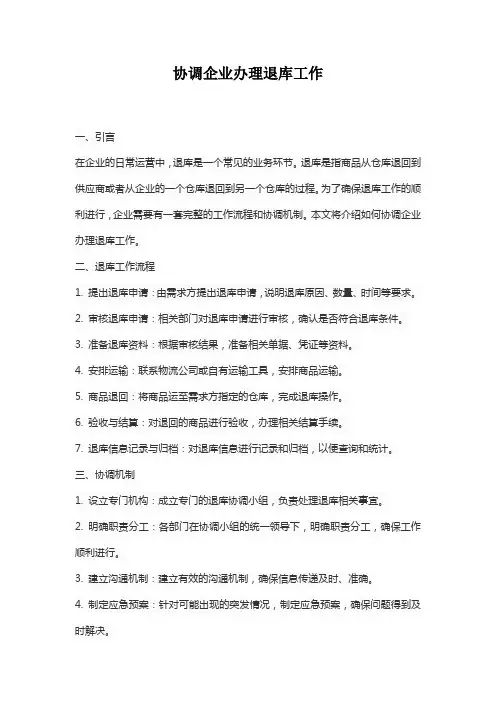 协调企业办理退库工作

一、引言

在企业的日常运营中，退库是一个常见的业务环节。退库是指商品从仓库退回到供应商或者从企业的一个仓库退回到另一个仓库的过程。为了确保退库工作的顺利进行，企业需要有一套完整的工作流程和协调机制。本文将介绍如何协调企业办理退库工作。

二、退库工作流程

1. 提出退库申请：由需求方提出退库申请，说明退库原因、数量、时间等要求。

2. 审核退库申请：相关部门对退库申请进行审核，确认是否符合退库条件。

3. 准备退库资料：根据审核结果，准备相关单据、凭证等资料。

4. 安排运输：联系物流公司或自有运输工具，安排商品运输。

5. 商品退回：将商品运至需求方指定的仓库，完成退库操作。

6. 验收与结算：对退回的商品进行验收，办理相关结算手续。

7. 退库信息记录与归档：对退库信息进行记录和归档，以便查询和统计。

三、协调机制

1. 设立专门机构：成立专门的退库协调小组，负责处理退库相关事宜。

2. 明确职责分工：各部门在协调小组的统一领导下，明确职责分工，确保工作顺利进行。

3. 建立沟通机制：建立有效的沟通机制，确保信息传递及时、准确。

4. 制定应急预案：针对可能出现的突发情况，制定应急预案，确保问题得到及时解决。